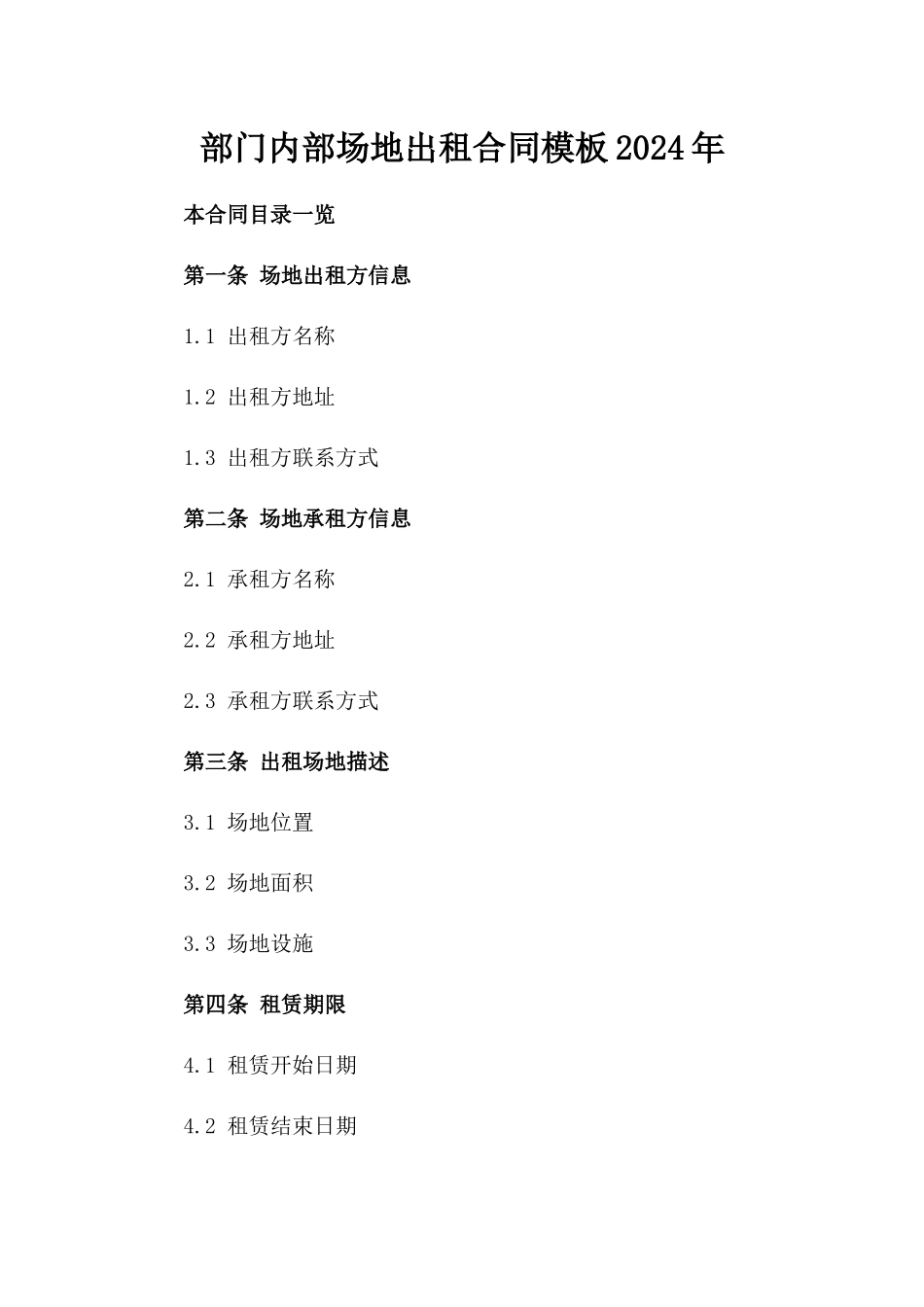 部门内部场地出租合同模板2024年

本合同目录一览

第一条 场地出租方信息

1.1 出租方名称

1.2 出租方地址

1.3 出租方联系方式

第二条 场地承租方信息

2.1 承租方名称

2.2 承租方地址

2.3 承租方联系方式

第三条 出租场地描述

3.1 场地位置

3.2 场地面积

3.3 场地设施

第四条 租赁期限

4.1 租赁开始日期

4.2 租赁结束日期